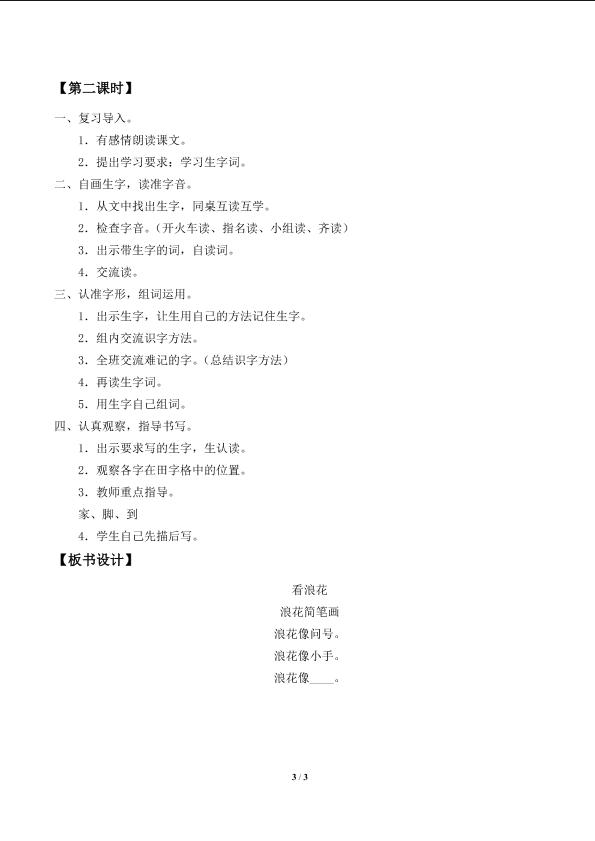 【第二课时】

一、复习导入。

1．有感情朗读课文。

2．提出学习要求：学习生字词。

二、自画生字，读准字音。

1．从文中找出生字，同桌互读互学。

2．检查字音。（开火车读、指名读、小组读、齐读）

3．出示带生字的词，自读词。

4．交流读。

三、认准字形，组词运用。

1．出示生字，让生用自己的方法记住生字。

2．组内交流识字方法。

3．全班交流难记的字。（总结识字方法）

4．再读生字词。

5．用生字自己组词。

四、认真观察，指导书写。

1．出示要求写的生字，生认读。

2．观察各字在田字格中的位置。

3．教师重点指导。

家、脚、到

4．学生自己先描后写。

【板书设计】

看浪花

浪花简笔画

浪花像问号。

浪花像小手。

浪花像____。

3 / 3